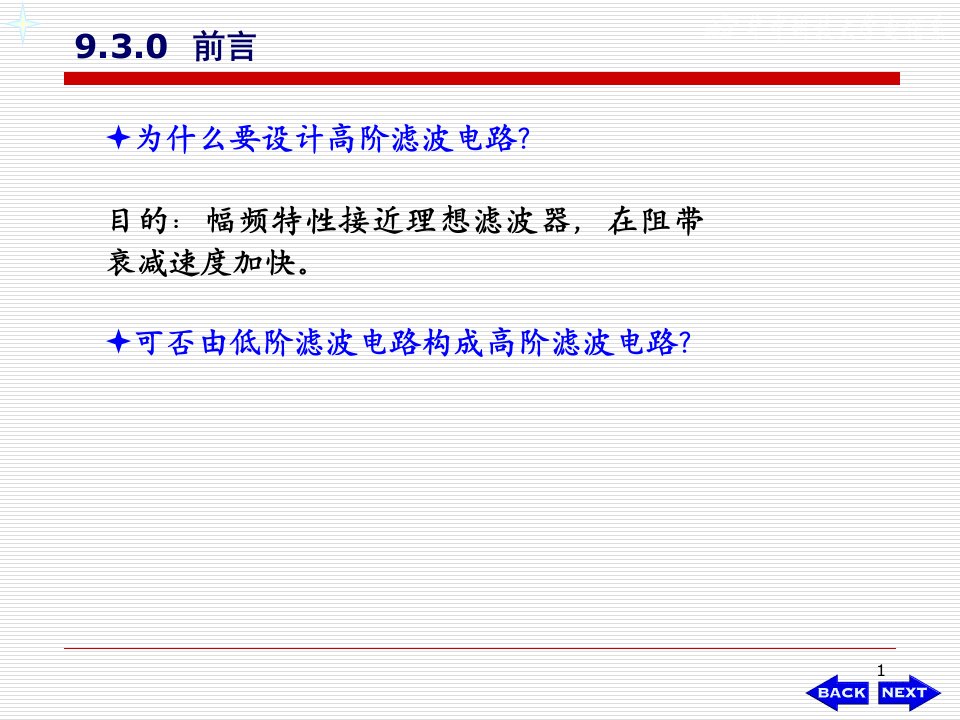 9.3.0 前言

✦为什么要设计高阶滤波电路?

目的：幅频特性接近理想滤波器，在阻带衰减速度加快。

✦可否由低阶滤波电路构成高阶滤波电路?

1

BACK NEXT